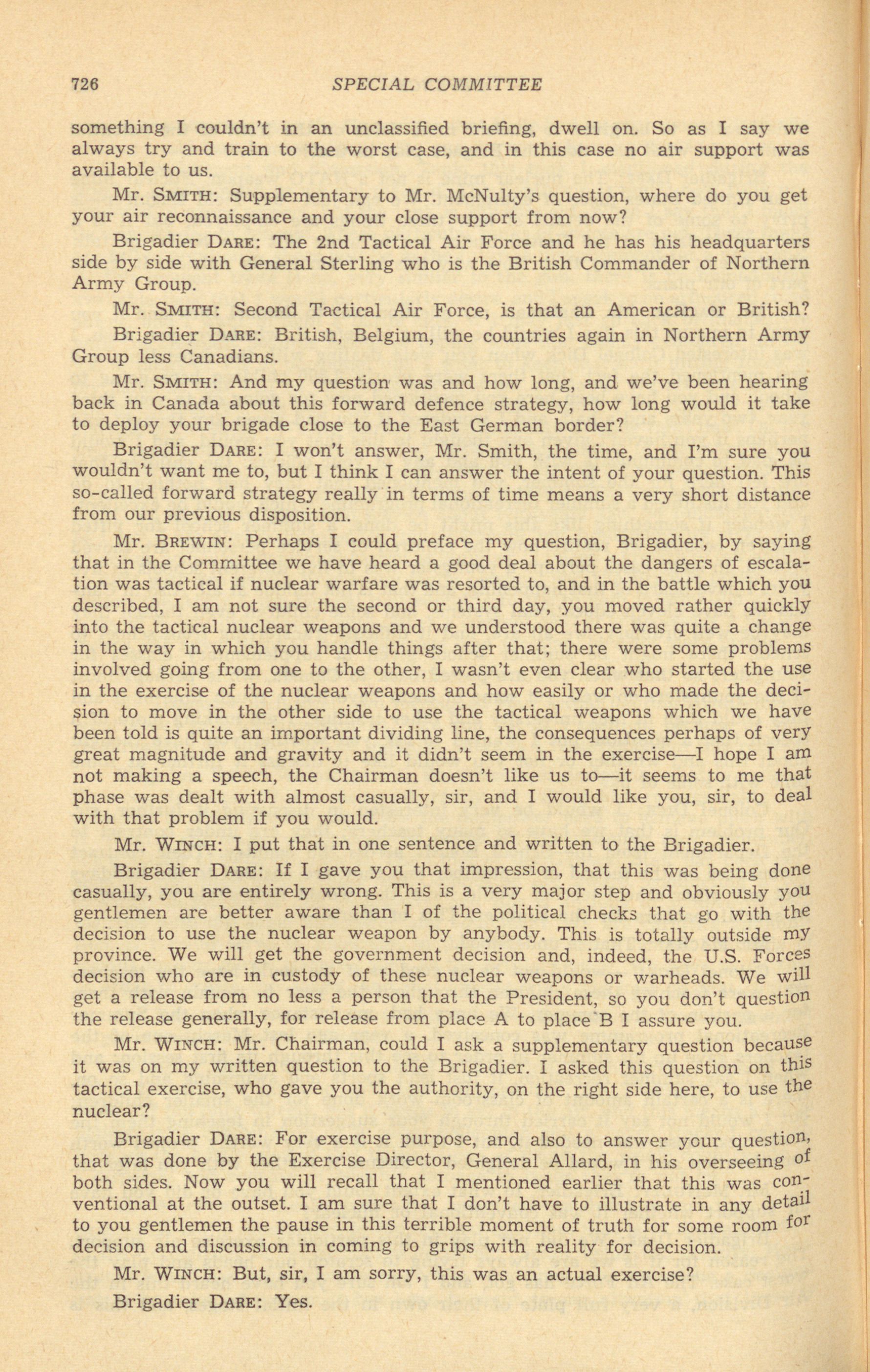 726 SPECIAL COMMITTEE

something I couldn't in an unclassified briefing, dwell on. So as I say we always try and train to the worst case, and in this case no air support was available to us.

Mr. SMITH: Supplementary to Mr. McNulty's question, where do you get your air reconnaissance and your close support from now?

Brigadier DARE: The 2nd Tactical Air Force and he has his headquarters side by side with General Sterling who is the British Commander of Northern Army Group.

Mr. SMITH: Second Tactical Air Force, is that an American or British?

Brigadier DARE: British, Belgium, the countries again in Northern Army Group less Canadians.

Mr. SMITH: And my question was and how long, and we've been hearing back in Canada about this forward defence strategy, how long would it take to deploy your brigade close to the East German border?

Brigadier DARE: I won't answer, Mr. Smith, the time, and I'm sure you wouldn't want me to, but I think I can answer the intent of your question. This so-called forward strategy really in terms of time means a very short distance from our previous disposition.

Mr. BREWIN: Perhaps I could preface my question, Brigadier, by saying that in the Committee we have heard a good deal about the dangers of escalation was tactical if nuclear warfare was resorted to, and in the battle which you described, I am not sure the second or third day, you moved rather quickly into the tactical nuclear weapons and we understood there was quite a change in the way in which you handle things after that; there were some problems involved going from one to the other, I wasn't even clear who started the use in the exercise of the nuclear weapons and how easily or who made the decision to move in the other side to use the tactical weapons which we have been told is quite an important dividing line, the consequences perhaps of very great magnitude and gravity and it didn't seem in the exercise—I hope I am not making a speech, the Chairman doesn't like us to—it seems to me that phase was dealt with almost casually, sir, and I would like you, sir, to deal with that problem if you would.

Mr. WINCH: I put that in one sentence and written to the Brigadier.

Brigadier DARE: If I gave you that impression, that this was being done casually, you are entirely wrong. This is a very major step and obviously you gentlemen are better aware than I of the political checks that go with the decision to use the nuclear weapon by anybody. This is totally outside my province. We will get the government decision and, indeed, the U.S. Forces decision who are in custody of these nuclear weapons or warheads. We will get a release from no less a person that the President, so you don't question the release generally, for release from place A to place B I assure you.

Mr. WINCH: Mr. Chairman, could I ask a supplementary question because it was on my written question to the Brigadier. I asked this question on this tactical exercise, who gave you the authority, on the right side here, to use the nuclear?

Brigadier DARE: For exercise purpose, and also to answer your question, that was done by the Exercise Director, General Allard, in his overseeing of both sides. Now you will recall that I mentioned earlier that this was conventional at the outset. I am sure that I don't have to illustrate in any detail to you gentlemen the pause in this terrible moment of truth for some room for decision and discussion in coming to grips with reality for decision.

Mr. WINCH: But, sir, I am sorry, this was an actual exercise?

Brigadier DARE: Yes.